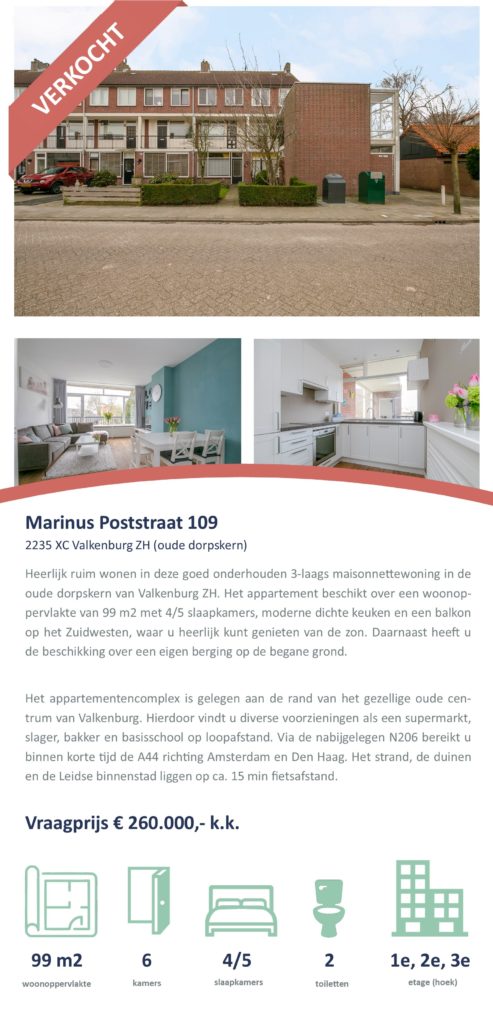 VERKOCHT

Marinus Poststraat 109
2235 XC Valkenburg ZH (oude dorpskern)

Heerlijk ruim wonen in deze goed onderhouden 3-laags maisonnettewoning in de oude dorpskern van Valkenburg ZH. Het appartement beschikt over een woonoppervlakte van 99 m2 met 4/5 slaapkamers, moderne dichte keuken en een balkon op het Zuidwesten, waar u heerlijk kunt genieten van de zon. Daarnaast heeft u de beschikking over een eigen berging op de begane grond.

Het appartementencomplex is gelegen aan de rand van het gezellige oude centrum van Valkenburg. Hierdoor vindt u diverse voorzieningen als een supermarkt, slager, bakker en basisschool op loopafstand. Via de nabijgelegen N206 bereikt u binnen korte tijd de A44 richting Amsterdam en Den Haag. Het strand, de duinen en de Leidse binnenstad liggen op ca. 15 min fietsafstand.

Vraagprijs € 260.000,- k.k.

99 m2
woonoppervlakte

6
kamers

4/5
slaapkamers

2
toiletten

1e, 2e, 3e
etage (hoek)